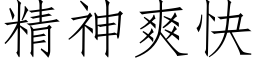 精神爽快